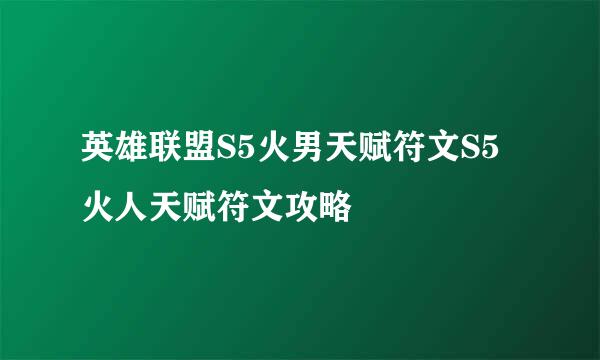 英雄联盟S5火男天赋符文S5火人天赋符文攻略